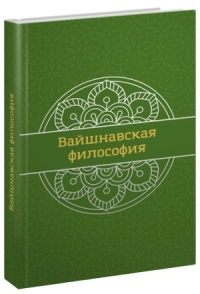 Вайшнавская философия

Вайшнавская философия